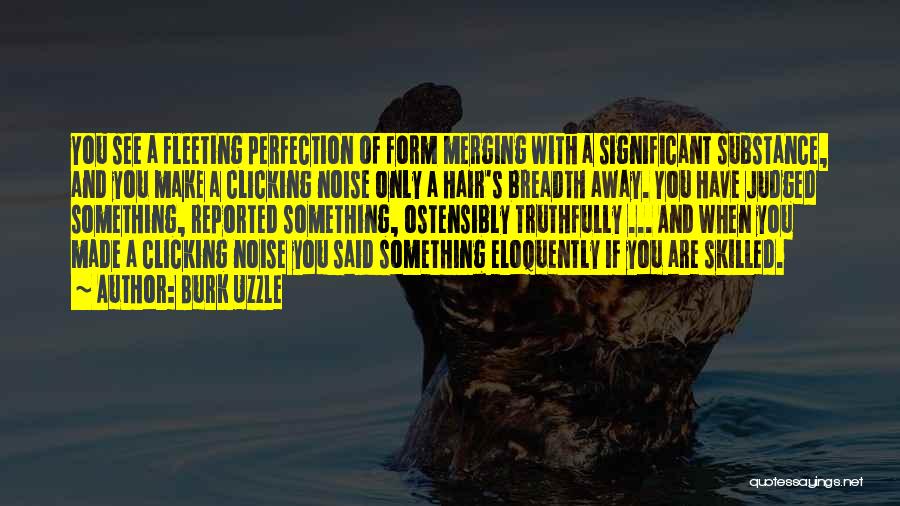 YOU SEE A FLEETING PERFECTION OF FORM MERGING WITH A SIGNIFICANT SUBSTANCE, AND YOU MAKE A CLICKING NOISE ONLY A HAIR'S BREADTH AWAY. YOU HAVE JUDGED SOMETHING, REPORTED SOMETHING, OSTENSIBLY TRUTHFULLY ... AND WHEN YOU MADE A CLICKING NOISE YOU SAID SOMETHING ELOQUENTLY IF YOU ARE SKILLED.

~ AUTHOR: BURK UZZLE

quotessayings.net